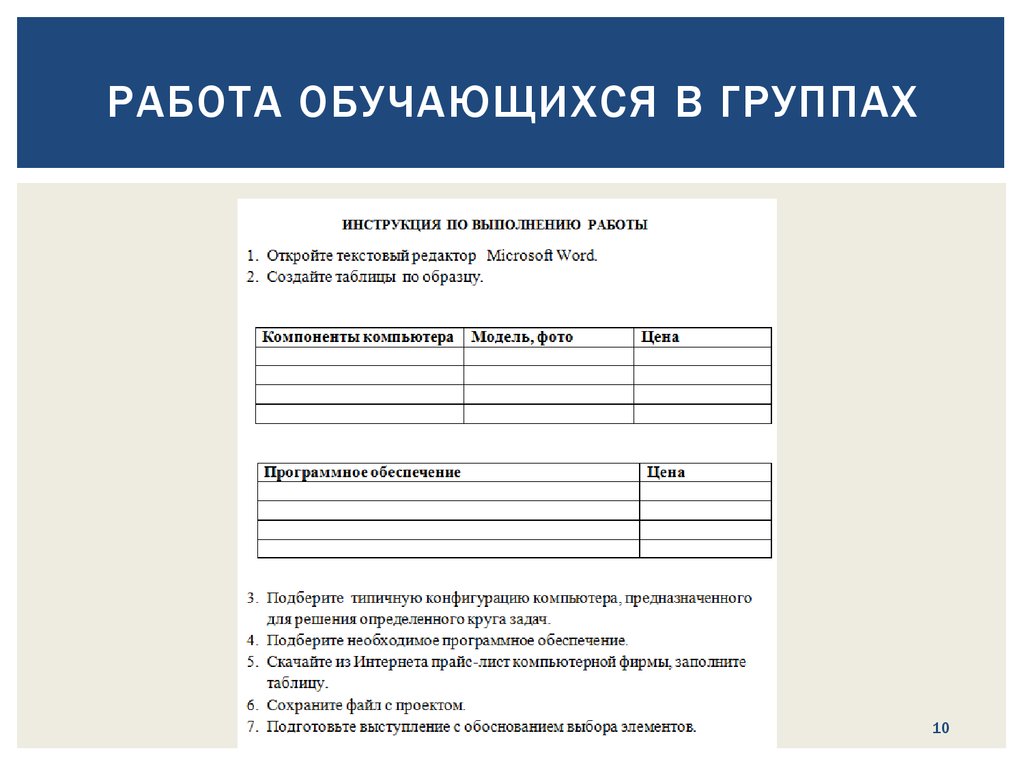 РАБОТА ОБУЧАЮЩИХСЯ В ГРУППАХ

ИНСТРУКЦИЯ ПО ВЫПОЛНЕНИЮ РАБОТЫ

1. Откройте текстовый редактор Microsoft Word.
2. Создайте таблицы по образцу.

| Компоненты компьютера | Модель, фото | Цена |
|---|---|---|
| | | |
| | | |
| | | |
| | | |

| Программное обеспечение | Цена |
|---|---|
| | |
| | |
| | |
| | |

3. Подберите типичную конфигурацию компьютера, предназначенного для решения определенного круга задач.
4. Подберите необходимое программное обеспечение.
5. Скачайте из Интернета прайс-лист компьютерной фирмы, заполните таблицу.
6. Сохраните файл с проектом.
7. Подготовьте выступление с обоснованием выбора элементов.

10